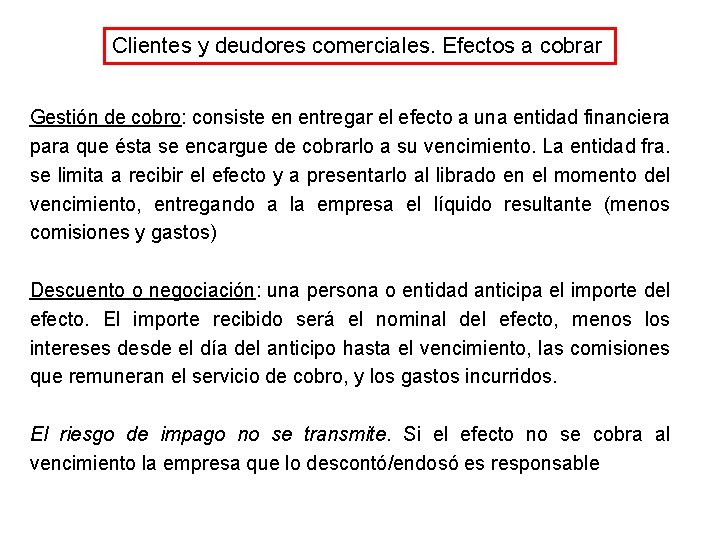 Clientes y deudores comerciales. Efectos a cobrar

Gestión de cobro: consiste en entregar el efecto a una entidad financiera para que ésta se encargue de cobrarlo a su vencimiento. La entidad fra. se limita a recibir el efecto y a presentarlo al librado en el momento del vencimiento, entregando a la empresa el líquido resultante (menos comisiones y gastos)

Descuento o negociación: una persona o entidad anticipa el importe del efecto. El importe recibido será el nominal del efecto, menos los intereses desde el día del anticipo hasta el vencimiento, las comisiones que remuneran el servicio de cobro, y los gastos incurridos.

El riesgo de impago no se transmite. Si el efecto no se cobra al vencimiento la empresa que lo descontó/endosó es responsable